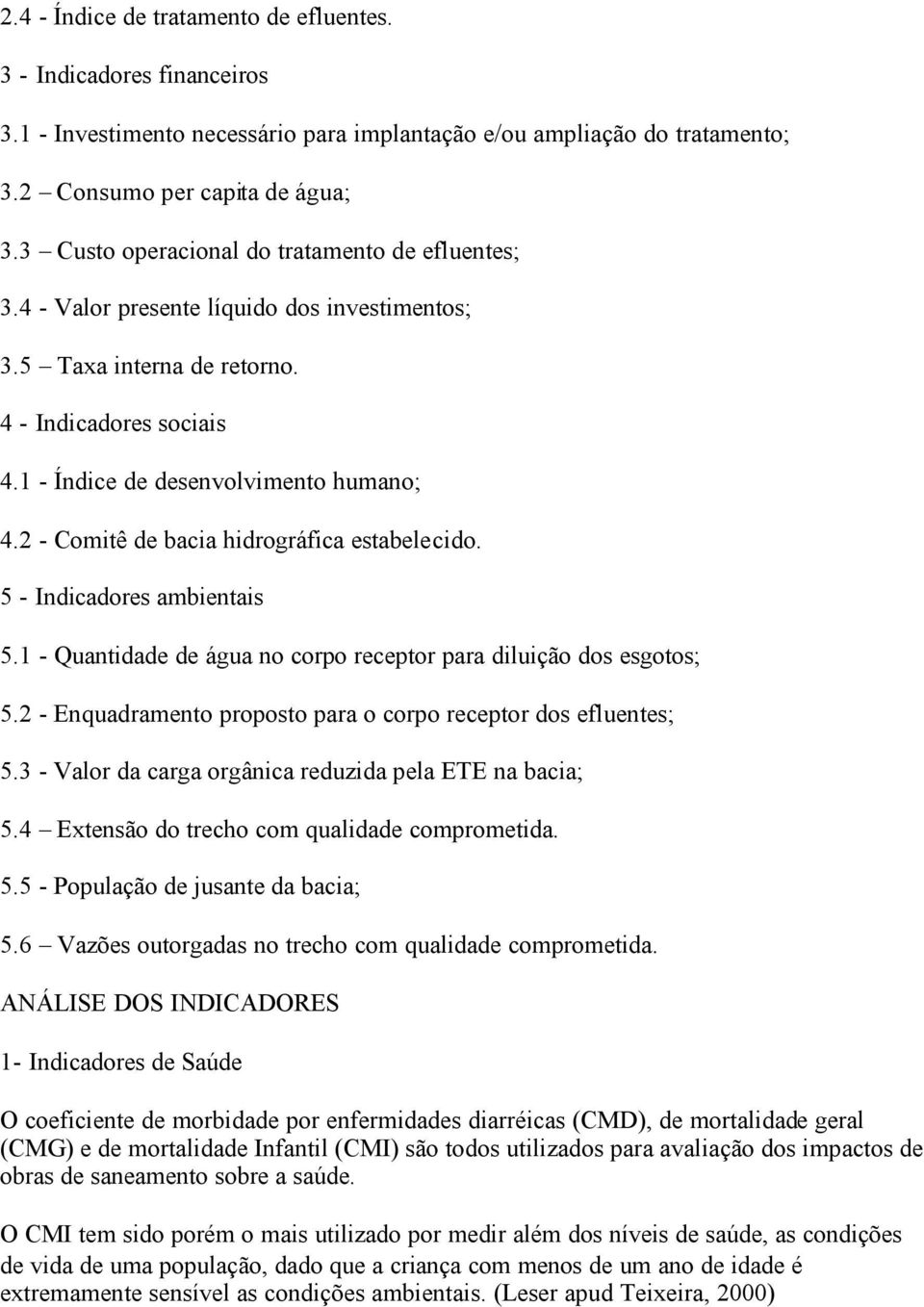 2.4 - Índice de tratamento de efluentes.

3 - Indicadores financeiros

3.1 - Investimento necessário para implantação e/ou ampliação do tratamento;

3.2 – Consumo per capita de água;

3.3 – Custo operacional do tratamento de efluentes;

3.4 - Valor presente líquido dos investimentos;

3.5 – Taxa interna de retorno.

4 - Indicadores sociais

4.1 - Índice de desenvolvimento humano;

4.2 - Comitê de bacia hidrográfica estabelecido.

5 - Indicadores ambientais

5.1 - Quantidade de água no corpo receptor para diluição dos esgotos;

5.2 - Enquadramento proposto para o corpo receptor dos efluentes;

5.3 - Valor da carga orgânica reduzida pela ETE na bacia;

5.4 – Extensão do trecho com qualidade comprometida.

5.5 - População de jusante da bacia;

5.6 – Vazões outorgadas no trecho com qualidade comprometida.

ANÁLISE DOS INDICADORES

1- Indicadores de Saúde

O coeficiente de morbidade por enfermidades diarréicas (CMD), de mortalidade geral (CMG) e de mortalidade Infantil (CMI) são todos utilizados para avaliação dos impactos de obras de saneamento sobre a saúde.

O CMI tem sido porém o mais utilizado por medir além dos níveis de saúde, as condições de vida de uma população, dado que a criança com menos de um ano de idade é extremamente sensível as condições ambientais. (Leser apud Teixeira, 2000)